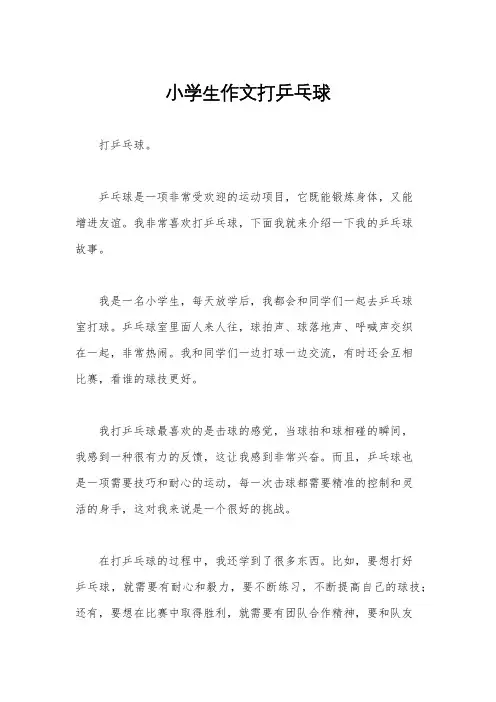 小学生作文打乒乓球

打乒乓球。

乒乓球是一项非常受欢迎的运动项目，它既能锻炼身体，又能增进友谊。我非常喜欢打乒乓球，下面我就来介绍一下我的乒乓球故事。

我是一名小学生，每天放学后，我都会和同学们一起去乒乓球室打球。乒乓球室里面人来人往，球拍声、球落地声、呼喊声交织在一起，非常热闹。我和同学们一边打球一边交流，有时还会互相比赛，看谁的球技更好。

我打乒乓球最喜欢的是击球的感觉，当球拍和球相碰的瞬间，我感到一种很有力的反馈，这让我感到非常兴奋。而且，乒乓球也是一项需要技巧和耐心的运动，每一次击球都需要精准的控制和灵活的身手，这对我来说是一个很好的挑战。

在打乒乓球的过程中，我还学到了很多东西。比如，要想打好乒乓球，就需要有耐心和毅力，要不断练习，不断提高自己的球技；还有，要想在比赛中取得胜利，就需要有团队合作精神，要和队友